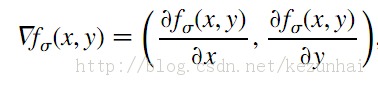 $\nabla f_\sigma(x, y) = \left( \frac{\partial f_\sigma(x, y)}{\partial x}, \frac{\partial f_\sigma(x, y)}{\partial y} \right),$

http://blog.csdn.net/kezunhai